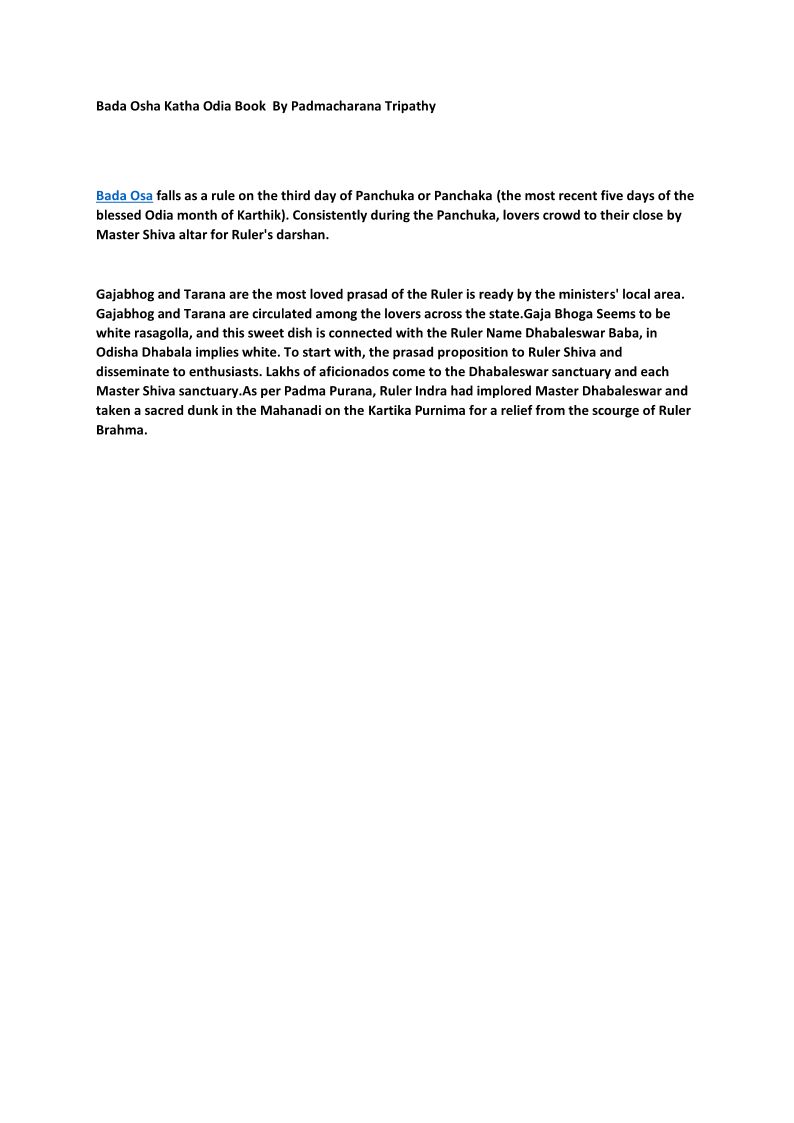 Bada Osha Katha Odia Book By Padmacharana Tripathy

Bada Osa falls as a rule on the third day of Panchuka or Panchaka (the most recent five days of the blessed Odia month of Karthik). Consistently during the Panchuka, lovers crowd to their close by Master Shiva altar for Ruler's darshan.

Gajabhog and Tarana are the most loved prasad of the Ruler is ready by the ministers' local area. Gajabhog and Tarana are circulated among the lovers across the state.Gaja Bhoga Seems to be white rasagolla, and this sweet dish is connected with the Ruler Name Dhabaleswar Baba, in Odisha Dhabala implies white. To start with, the prasad proposition to Ruler Shiva and disseminate to enthusiasts. Lakhs of aficionados come to the Dhabaleswar sanctuary and each Master Shiva sanctuary.As per Padma Purana, Ruler Indra had implored Master Dhabaleswar and taken a sacred dunk in the Mahanadi on the Kartika Purnima for a relief from the scourge of Ruler Brahma.